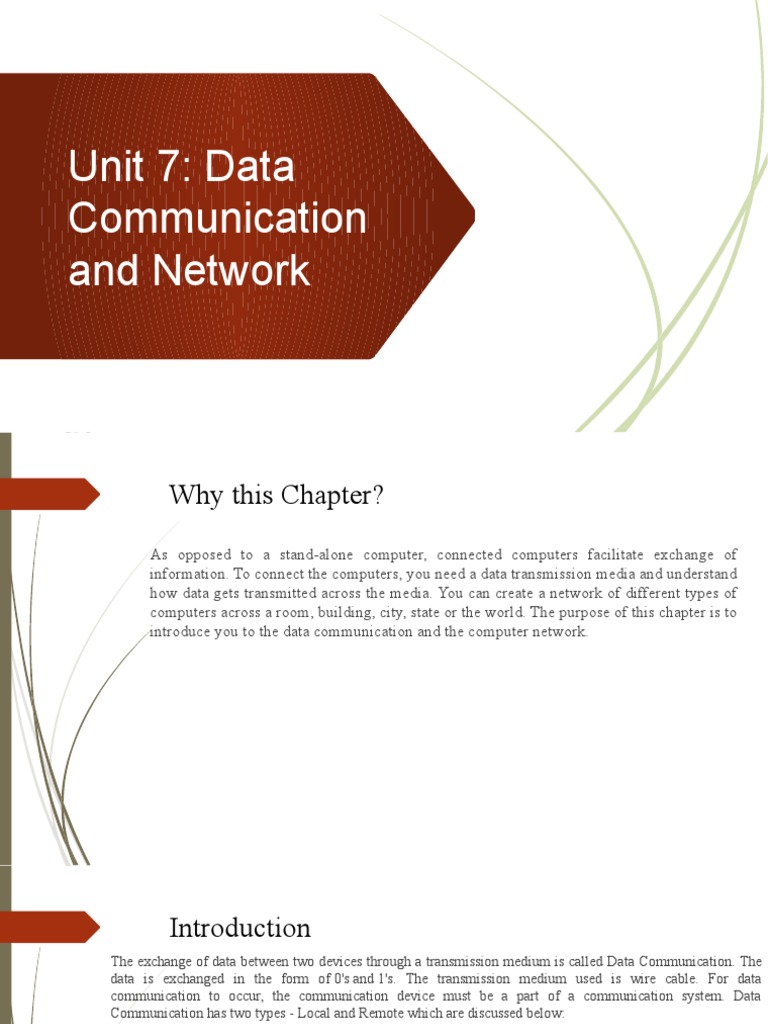 Unit 7: Data Communication and Network

Why this Chapter?

As opposed to a stand-alone computer, connected computers facilitate exchange of information. To connect the computers, you need a data transmission media and understand how data gets transmitted across the media. You can create a network of different types of computers across a room, building, city, state or the world. The purpose of this chapter is to introduce you to the data communication and the computer network.

Introduction

The exchange of data between two devices through a transmission medium is called Data Communication. The data is exchanged in the form of 0's and 1's. The transmission medium used is wire cable. For data communication to occur, the communication device must be a part of a communication system. Data Communication has two types - Local and Remote which are discussed below: